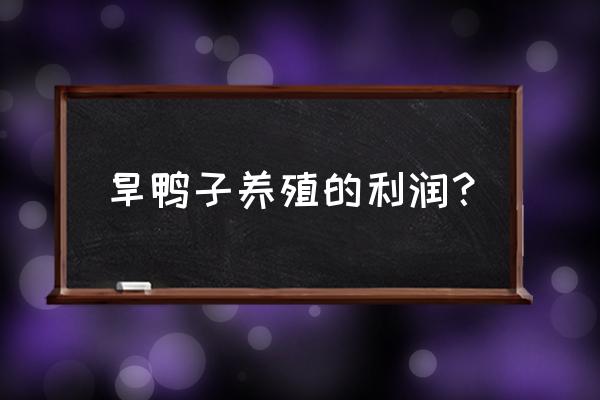 旱鸭子养殖的利润？